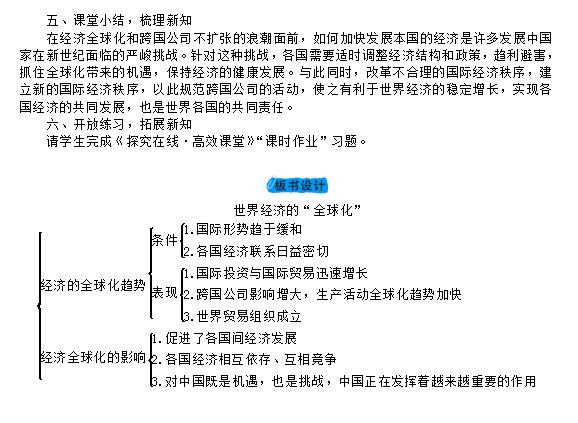 五、课堂小结，梳理新知

在经济全球化和跨国公司不扩张的浪潮面前，如何加快发展本国的经济是许多发展中国家在新世纪面临的严峻挑战。针对这种挑战，各国需要适时调整经济结构和政策，趋利避害，抓住全球化带来的机遇，保持经济的健康发展。与此同时，改革不合理的国际经济秩序，建立新的国际经济秩序，以此规范跨国公司的活动，使之有利于世界经济的稳定增长，实现各国经济的共同发展，也是世界各国的共同责任。

六、开放练习，拓展新知

请学生完成《探究在线·高效课堂》“课时作业”习题。

板书设计

世界经济的“全球化”

经济的全球化趋势
条件
1.国际形势趋于缓和
2.各国经济联系日益密切
表现
1.国际投资与国际贸易迅速增长
2.跨国公司影响增大，生产活动全球化趋势加快
3.世界贸易组织成立

经济全球化的影响
1.促进了各国间经济发展
2.各国经济相互依存、互相竞争
3.对中国既是机遇，也是挑战，中国正在发挥着越来越重要的作用